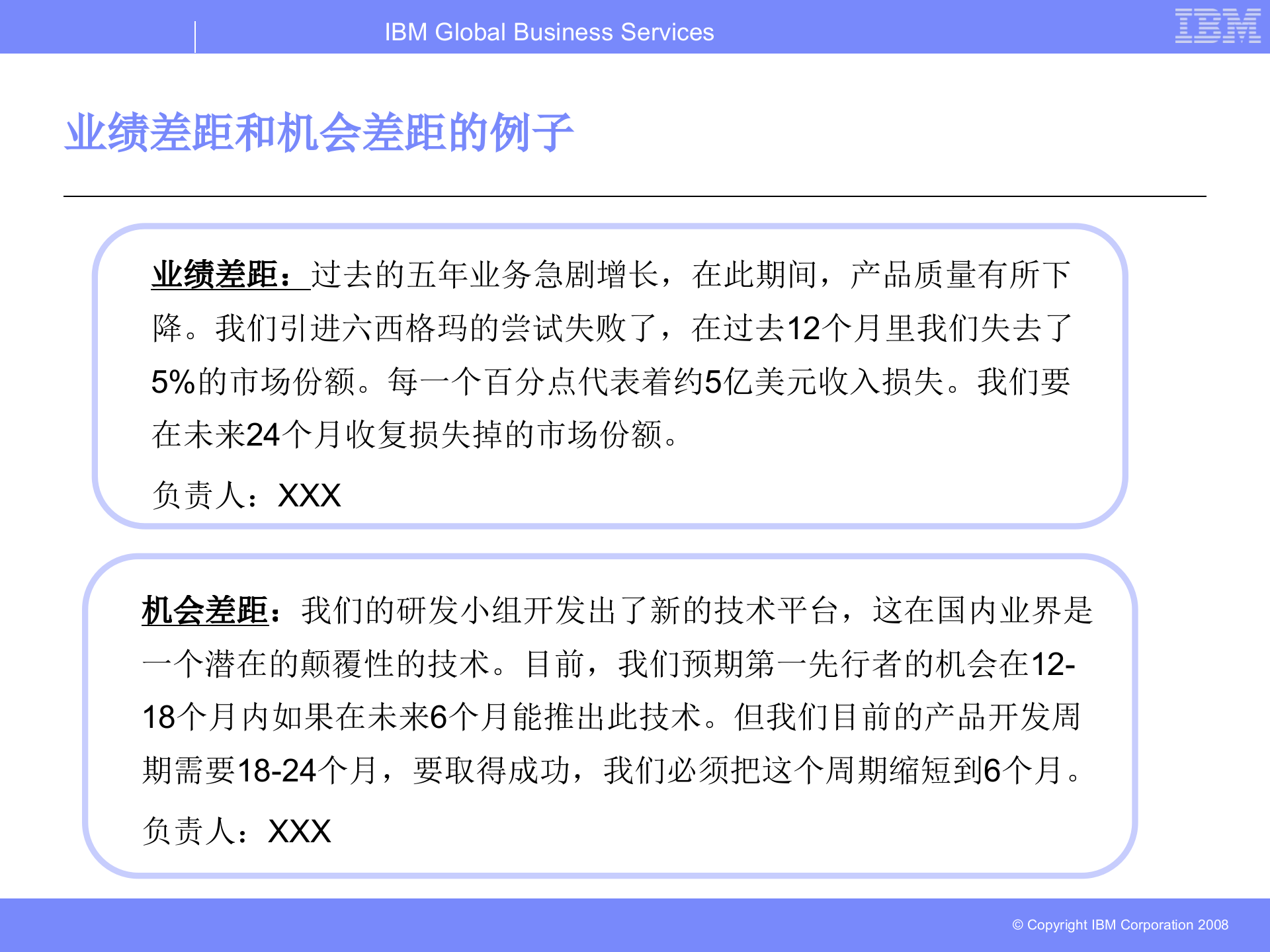 IBM Global Business Services

IBM

业绩差距和机会差距的例子

业绩差距：过去的五年业务急剧增长，在此期间，产品质量有所下降。我们引进六西格玛的尝试失败了，在过去12个月里我们失去了5%的市场份额。每一个百分点代表着约5亿美元收入损失。我们要在未来24个月收复损失掉的市场份额。

负责人：XXX

机会差距：我们的研发小组开发出了新的技术平台，这在国内业界是一个潜在的颠覆性的技术。目前，我们预期第一先行者的机会在12-18个月内如果在未来6个月能推出此技术。但我们目前的产品开发周期需要18-24个月，要取得成功，我们必须把这个周期缩短到6个月。

负责人：XXX

© Copyright IBM Corporation 2008